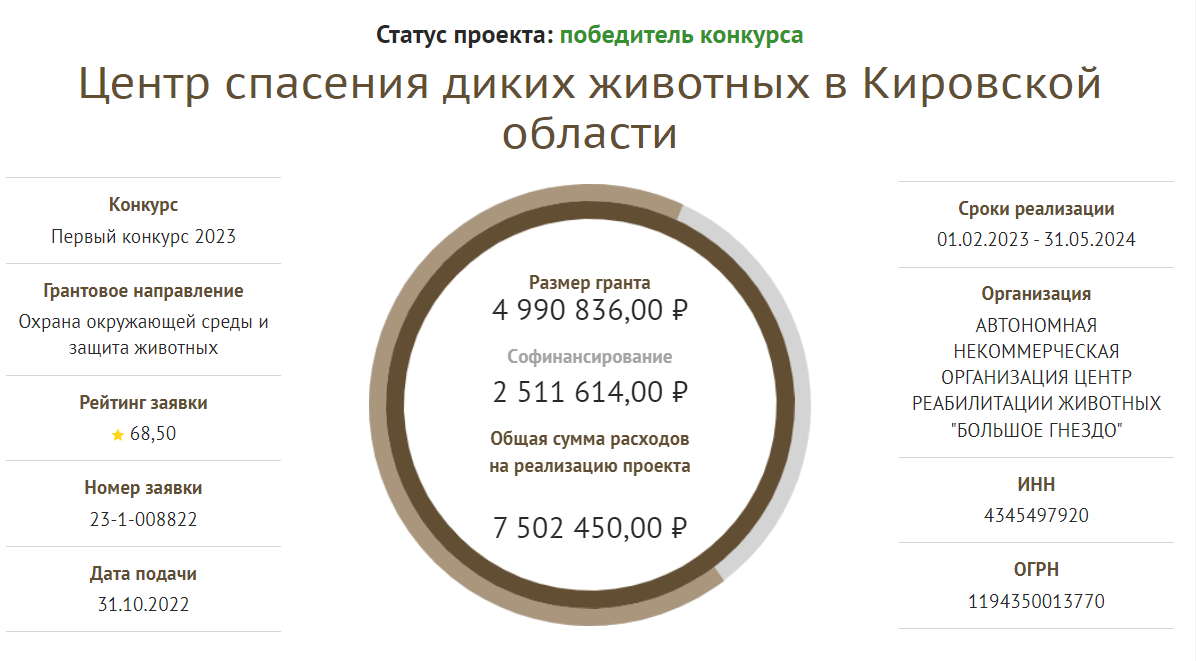 Статус проекта: победитель конкурса

Центр спасения диких животных в Кировской области

Конкурс
Первый конкурс 2023

Грантовое направление
Охрана окружающей среды и защита животных

Рейтинг заявки
★ 68,50

Номер заявки
23-1-008822

Дата подачи
31.10.2022

Размер гранта
4 990 836,00 ₽

Софинансирование
2 511 614,00 ₽

Общая сумма расходов на реализацию проекта

7 502 450,00 ₽

Сроки реализации
01.02.2023 - 31.05.2024

Организация
АВТОНОМНАЯ НЕКОММЕРЧЕСКАЯ ОРГАНИЗАЦИЯ ЦЕНТР РЕАБИЛИТАЦИИ ЖИВОТНЫХ "БОЛЬШОЕ ГНЕЗДО"

ИНН
4345497920

ОГРН
1194350013770